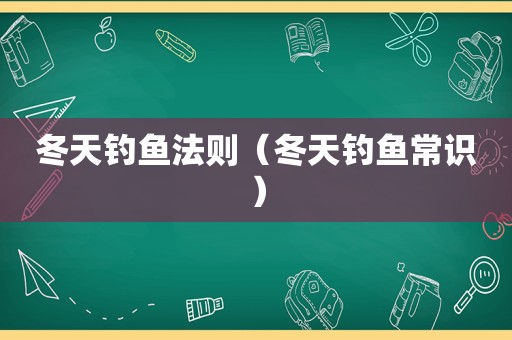 冬天钓鱼法则（冬天钓鱼常识）